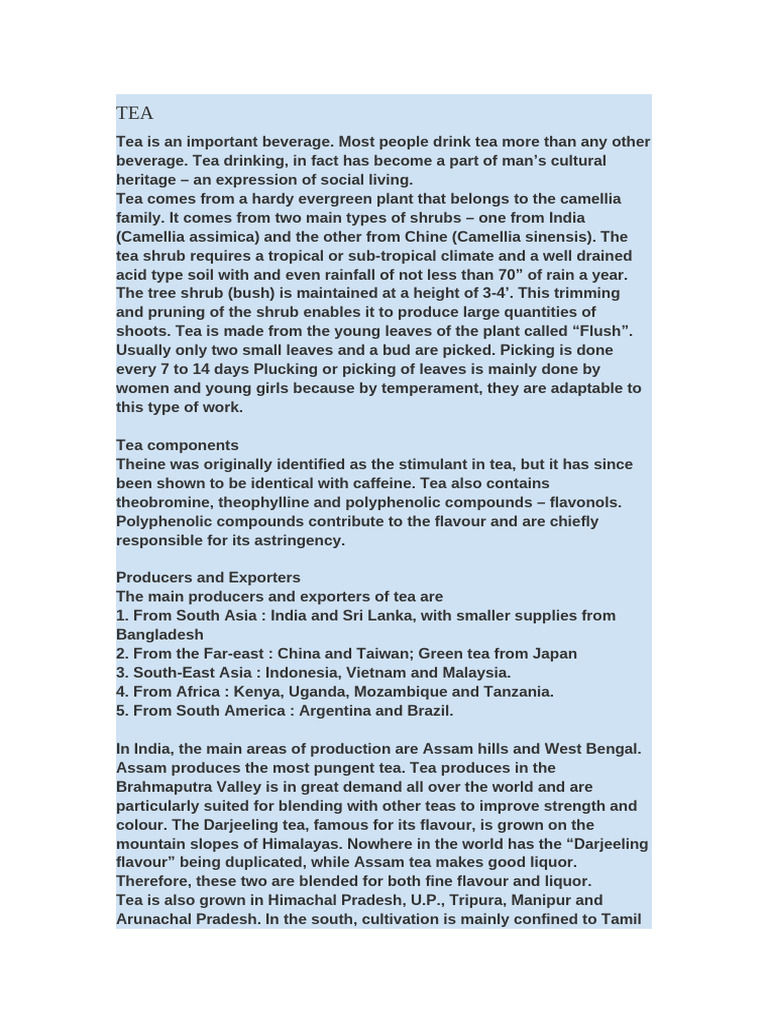 TEA

Tea is an important beverage. Most people drink tea more than any other beverage. Tea drinking, in fact has become a part of man's cultural heritage – an expression of social living.
Tea comes from a hardy evergreen plant that belongs to the camellia family. It comes from two main types of shrubs – one from India (Camellia assimica) and the other from Chine (Camellia sinensis). The tea shrub requires a tropical or sub-tropical climate and a well drained acid type soil with and even rainfall of not less than 70" of rain a year. The tree shrub (bush) is maintained at a height of 3-4'. This trimming and pruning of the shrub enables it to produce large quantities of shoots. Tea is made from the young leaves of the plant called "Flush". Usually only two small leaves and a bud are picked. Picking is done every 7 to 14 days Plucking or picking of leaves is mainly done by women and young girls because by temperament, they are adaptable to this type of work.

Tea components
Theine was originally identified as the stimulant in tea, but it has since been shown to be identical with caffeine. Tea also contains theobromine, theophylline and polyphenolic compounds – flavonols. Polyphenolic compounds contribute to the flavour and are chiefly responsible for its astringency.

Producers and Exporters
The main producers and exporters of tea are
1. From South Asia : India and Sri Lanka, with smaller supplies from Bangladesh
2. From the Far-east : China and Taiwan; Green tea from Japan
3. South-East Asia : Indonesia, Vietnam and Malaysia.
4. From Africa : Kenya, Uganda, Mozambique and Tanzania.
5. From South America : Argentina and Brazil.

In India, the main areas of production are Assam hills and West Bengal. Assam produces the most pungent tea. Tea produces in the Brahmaputra Valley is in great demand all over the world and are particularly suited for blending with other teas to improve strength and colour. The Darjeeling tea, famous for its flavour, is grown on the mountain slopes of Himalayas. Nowhere in the world has the "Darjeeling flavour" being duplicated, while Assam tea makes good liquor. Therefore, these two are blended for both fine flavour and liquor.
Tea is also grown in Himachal Pradesh, U.P., Tripura, Manipur and Arunachal Pradesh. In the south, cultivation is mainly confined to Tamil